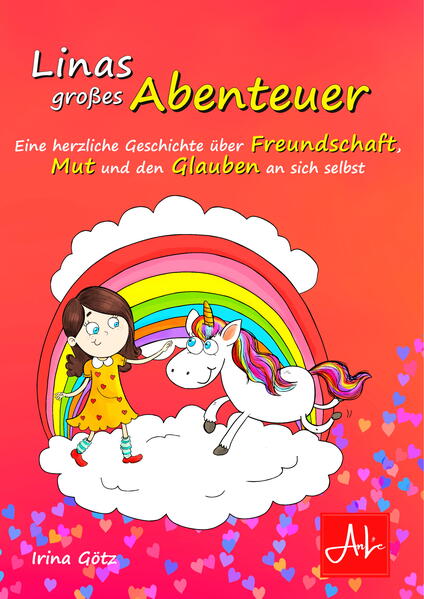 Linas großes Abenteuer

Eine herzliche Geschichte über Freundschaft, Mut und den Glauben an sich selbst

Irina Götz

AnLc